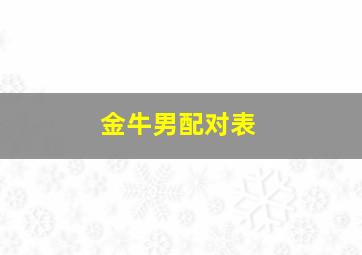 金牛男配对表